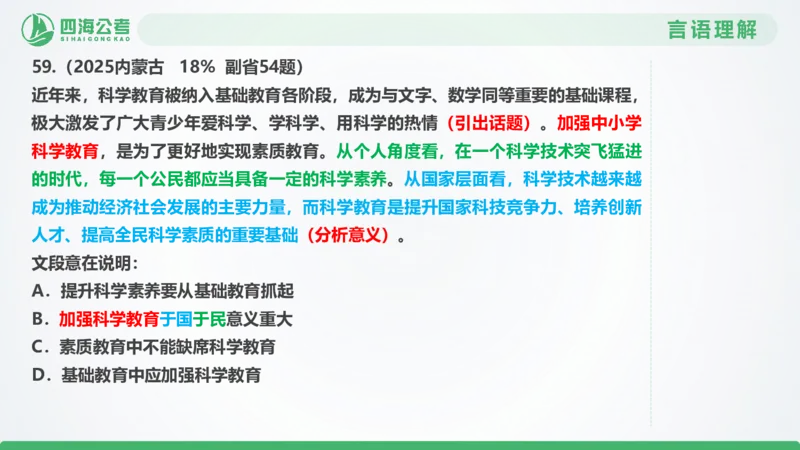 四海公考
SIHAIGONGKAO
言语理解

59.（2025内蒙古 18% 副省54题）
近年来，科学教育被纳入基础教育各阶段，成为与文字、数学同等重要的基础课程，极大激发了广大青少年爱科学、学科学、用科学的热情（引出话题）。加强中小学科学教育，是为了更好地实现素质教育。从个人角度看，在一个科学技术突飞猛进的时代，每一个公民都应当具备一定的科学素养。从国家层面看，科学技术越来越成为推动经济社会发展的主要力量，而科学教育是提升国家科技竞争力、培养创新人才、提高全民科学素质的重要基础（分析意义）。
文段意在说明：
A．提升科学素养要从基础教育抓起
B．加强科学教育于国于民意义重大
C．素质教育中不能缺席科学教育
D．基础教育中应加强科学教育